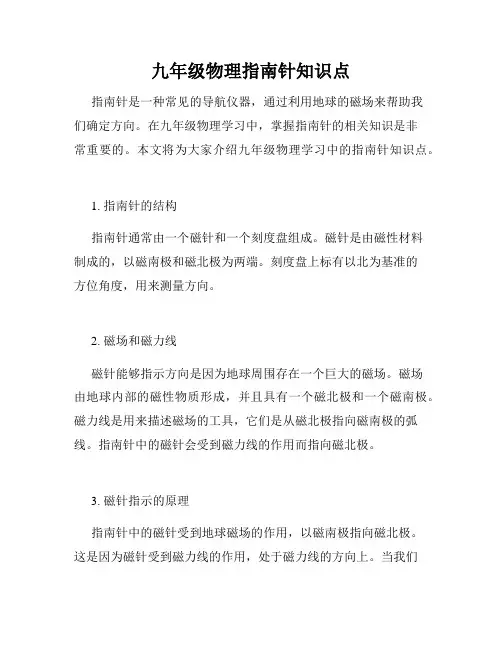 九年级物理指南针知识点

指南针是一种常见的导航仪器，通过利用地球的磁场来帮助我们确定方向。在九年级物理学习中，掌握指南针的相关知识是非常重要的。本文将为大家介绍九年级物理学习中的指南针知识点。

1. 指南针的结构

指南针通常由一个磁针和一个刻度盘组成。磁针是由磁性材料制成的，以磁南极和磁北极为两端。刻度盘上标有以北为基准的方位角度，用来测量方向。

2. 磁场和磁力线

磁针能够指示方向是因为地球周围存在一个巨大的磁场。磁场由地球内部的磁性物质形成，并且具有一个磁北极和一个磁南极。磁力线是用来描述磁场的工具，它们是从磁北极指向磁南极的弧线。指南针中的磁针会受到磁力线的作用而指向磁北极。

3. 磁针指示的原理

指南针中的磁针受到地球磁场的作用，以磁南极指向磁北极。这是因为磁针受到磁力线的作用，处于磁力线的方向上。当我们